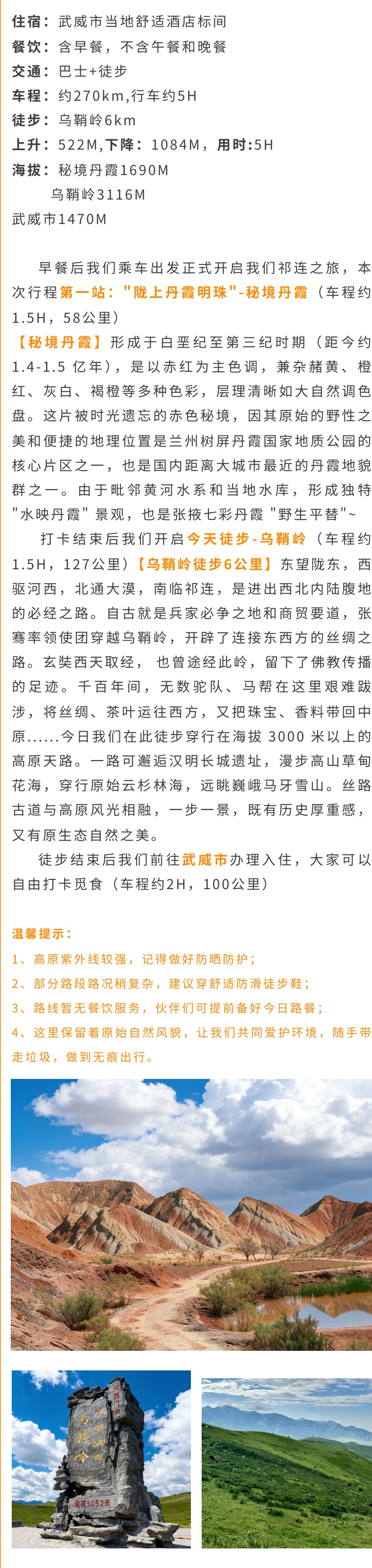 住宿：武威市当地舒适酒店标间
餐饮：含早餐，不含午餐和晚餐
交通：巴士+徒步
车程：约270km,行车约5H
徒步：乌鞘岭6km
上升：522M,下降：1084M，用时:5H
海拔：秘境丹霞1690M
乌鞘岭3116M
武威市1470M

早餐后我们乘车出发正式开启我们祁连之旅，本次行程第一站："陇上丹霞明珠"-秘境丹霞（车程约1.5H，58公里）
【秘境丹霞】形成于白垩纪至第三纪时期（距今约1.4-1.5 亿年），是以赤红为主色调，兼杂赭黄、橙红、灰白、褐橙等多种色彩，层理清晰如大自然调色盘。这片被时光遗忘的赤色秘境，因其原始的野性之美和便捷的地理位置是兰州树屏丹霞国家地质公园的核心片区之一，也是国内距离大城市最近的丹霞地貌群之一。由于毗邻黄河水系和当地水库，形成独特"水映丹霞"景观，也是张掖七彩丹霞"野生平替"~
打卡结束后我们开启今天徒步-乌鞘岭（车程约1.5H，127公里）【乌鞘岭徒步6公里】东望陇东，西驱河西，北通大漠，南临祁连，是进出西北内陆腹地的必经之路。自古就是兵家必争之地和商贸要道，张骞率领使团穿越乌鞘岭，开辟了连接东西方的丝绸之路。玄奘西天取经， 也曾途经此岭，留下了佛教传播的足迹。千百年间，无数驼队、马帮在这里艰难跋涉，将丝绸、茶叶运往西方，又把珠宝、香料带回中原......今日我们在此徒步穿行在海拔 3000 米以上的高原天路。一路可邂逅汉明长城遗址，漫步高山草甸花海，穿行原始云杉林海，远眺巍峨马牙雪山。丝路古道与高原风光相融，一步一景，既有历史厚重感，又有原生态自然之美。
徒步结束后我们前往武威市办理入住，大家可以自由打卡觅食（车程约2H，100公里）

温馨提示：
1、高原紫外线较强，记得做好防晒防护；
2、部分路段路况稍复杂，建议穿舒适防滑徒步鞋；
3、路线暂无餐饮服务，伙伴们可提前备好今日路餐；
4、这里保留着原始自然风貌，让我们共同爱护环境，随手带走垃圾，做到无痕出行。

乌鞘岭
海拔3052米